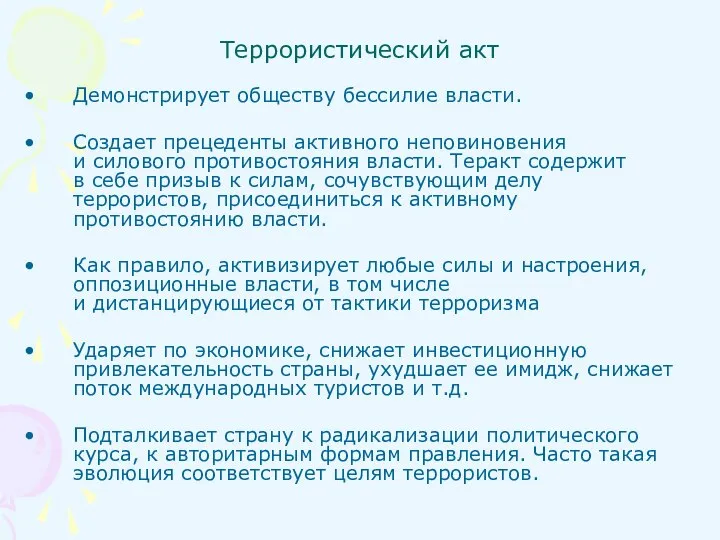 Террористический акт

• Демонстрирует обществу бессилие власти.

• Создает прецеденты активного неповиновения и силового противостояния власти. Теракт содержит в себе призыв к силам, сочувствующим делу террористов, присоединиться к активному противостоянию власти.

• Как правило, активизирует любые силы и настроения, оппозиционные власти, в том числе и дистанцирующиеся от тактики терроризма

• Ударяет по экономике, снижает инвестиционную привлекательность страны, ухудшает ее имидж, снижает поток международных туристов и т.д.

• Подталкивает страну к радикализации политического курса, к авторитарным формам правления. Часто такая эволюция соответствует целям террористов.